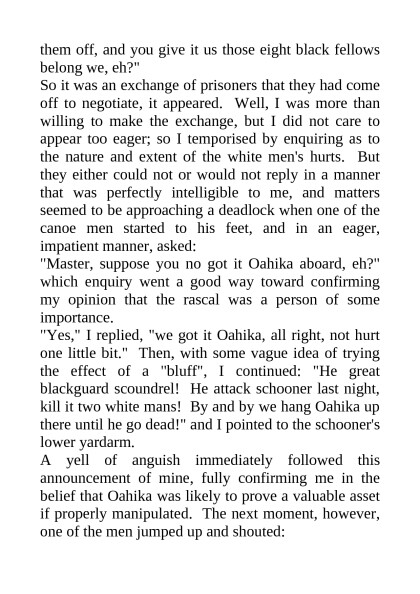 them off, and you give it us those eight black fellows belong we, eh?"

So it was an exchange of prisoners that they had come off to negotiate, it appeared. Well, I was more than willing to make the exchange, but I did not care to appear too eager; so I temporised by enquiring as to the nature and extent of the white men's hurts. But they either could not or would not reply in a manner that was perfectly intelligible to me, and matters seemed to be approaching a deadlock when one of the canoe men started to his feet, and in an eager, impatient manner, asked:

"Master, suppose you no got it Oahika aboard, eh?" which enquiry went a good way toward confirming my opinion that the rascal was a person of some importance.

"Yes," I replied, "we got it Oahika, all right, not hurt one little bit." Then, with some vague idea of trying the effect of a "bluff", I continued: "He great blackguard scoundrel! He attack schooner last night, kill it two white mans! By and by we hang Oahika up there until he go dead!" and I pointed to the schooner's lower yardarm.

A yell of anguish immediately followed this announcement of mine, fully confirming me in the belief that Oahika was likely to prove a valuable asset if properly manipulated. The next moment, however, one of the men jumped up and shouted: